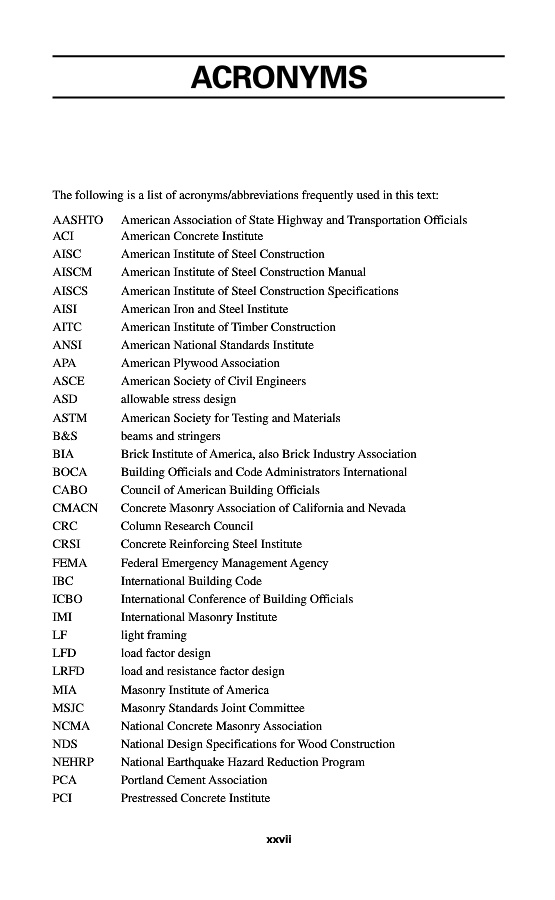 ACRONYMS

The following is a list of acronyms/abbreviations frequently used in this text:

| | |
|---|---|
| AASHTO | American Association of State Highway and Transportation Officials |
| ACI | American Concrete Institute |
| AISC | American Institute of Steel Construction |
| AISCM | American Institute of Steel Construction Manual |
| AISCS | American Institute of Steel Construction Specifications |
| AISI | American Iron and Steel Institute |
| AITC | American Institute of Timber Construction |
| ANSI | American National Standards Institute |
| APA | American Plywood Association |
| ASCE | American Society of Civil Engineers |
| ASD | allowable stress design |
| ASTM | American Society for Testing and Materials |
| B&S | beams and stringers |
| BIA | Brick Institute of America, also Brick Industry Association |
| BOCA | Building Officials and Code Administrators International |
| CABO | Council of American Building Officials |
| CMACN | Concrete Masonry Association of California and Nevada |
| CRC | Column Research Council |
| CRSI | Concrete Reinforcing Steel Institute |
| FEMA | Federal Emergency Management Agency |
| IBC | International Building Code |
| ICBO | International Conference of Building Officials |
| IMI | International Masonry Institute |
| LF | light framing |
| LFD | load factor design |
| LRFD | load and resistance factor design |
| MIA | Masonry Institute of America |
| MSJC | Masonry Standards Joint Committee |
| NCMA | National Concrete Masonry Association |
| NDS | National Design Specifications for Wood Construction |
| NEHRP | National Earthquake Hazard Reduction Program |
| PCA | Portland Cement Association |
| PCI | Prestressed Concrete Institute |

xxvii